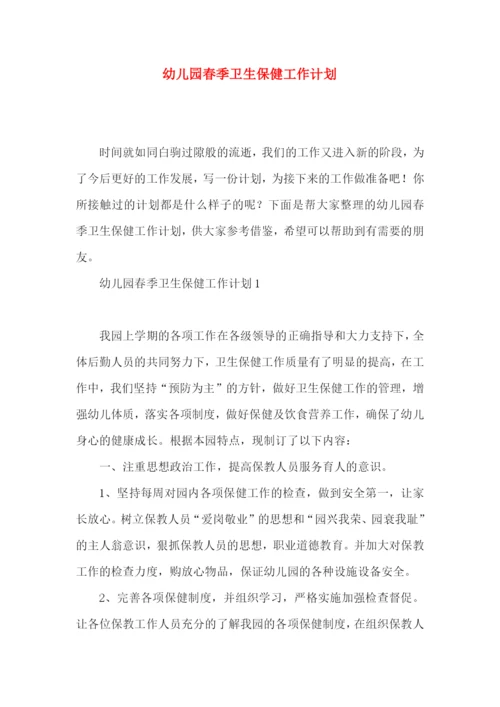 幼儿园春季卫生保健工作计划

时间就如同白驹过隙般的流逝，我们的工作又进入新的阶段，为了今后更好的工作发展，写一份计划，为接下来的工作做准备吧！你所接触过的计划都是什么样子的呢？下面是帮大家整理的幼儿园春季卫生保健工作计划，供大家参考借鉴，希望可以帮助到有需要的朋友。

幼儿园春季卫生保健工作计划1

我园上学期的各项工作在各级领导的正确指导和大力支持下，全体后勤人员的共同努力下，卫生保健工作质量有了明显的提高，在工作中，我们坚持“预防为主”的方针，做好卫生保健工作的管理，增强幼儿体质，落实各项制度，做好保健及饮食营养工作，确保了幼儿身心的健康成长。根据本园特点，现制订了以下内容：

一、注重思想政治工作，提高保教人员服务育人的意识。

1、坚持每周对园内各项保健工作的检查，做到安全第一，让家长放心。树立保教人员“爱岗敬业”的思想和“园兴我荣、园衰我耻”的主人翁意识，狠抓保教人员的思想，职业道德教育。并加大对保教工作的检查力度，购放心物品，保证幼儿园的各种设施设备安全。

2、完善各项保健制度，并组织学习，严格实施加强检查督促。让各位保教工作人员充分的了解我园的各项保健制度，在组织保教人